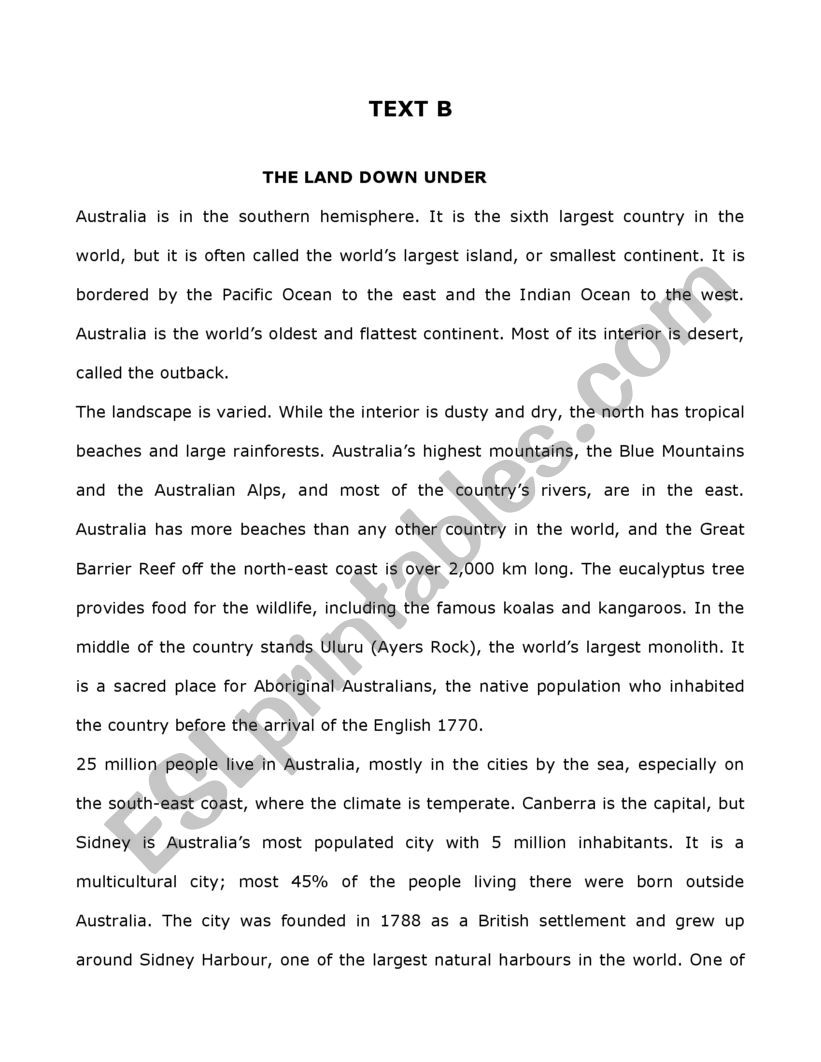 TEXT B

THE LAND DOWN UNDER

Australia is in the southern hemisphere. It is the sixth largest country in the world, but it is often called the world's largest island, or smallest continent. It is bordered by the Pacific Ocean to the east and the Indian Ocean to the west. Australia is the world's oldest and flattest continent. Most of its interior is desert, called the outback.

The landscape is varied. While the interior is dusty and dry, the north has tropical beaches and large rainforests. Australia's highest mountains, the Blue Mountains and the Australian Alps, and most of the country's rivers, are in the east. Australia has more beaches than any other country in the world, and the Great Barrier Reef off the north-east coast is over 2,000 km long. The eucalyptus tree provides food for the wildlife, including the famous koalas and kangaroos. In the middle of the country stands Uluru (Ayers Rock), the world's largest monolith. It is a sacred place for Aboriginal Australians, the native population who inhabited the country before the arrival of the English 1770.

25 million people live in Australia, mostly in the cities by the sea, especially on the south-east coast, where the climate is temperate. Canberra is the capital, but Sidney is Australia's most populated city with 5 million inhabitants. It is a multicultural city; most 45% of the people living there were born outside Australia. The city was founded in 1788 as a British settlement and grew up around Sidney Harbour, one of the largest natural harbours in the world. One of

ESLprintables.com